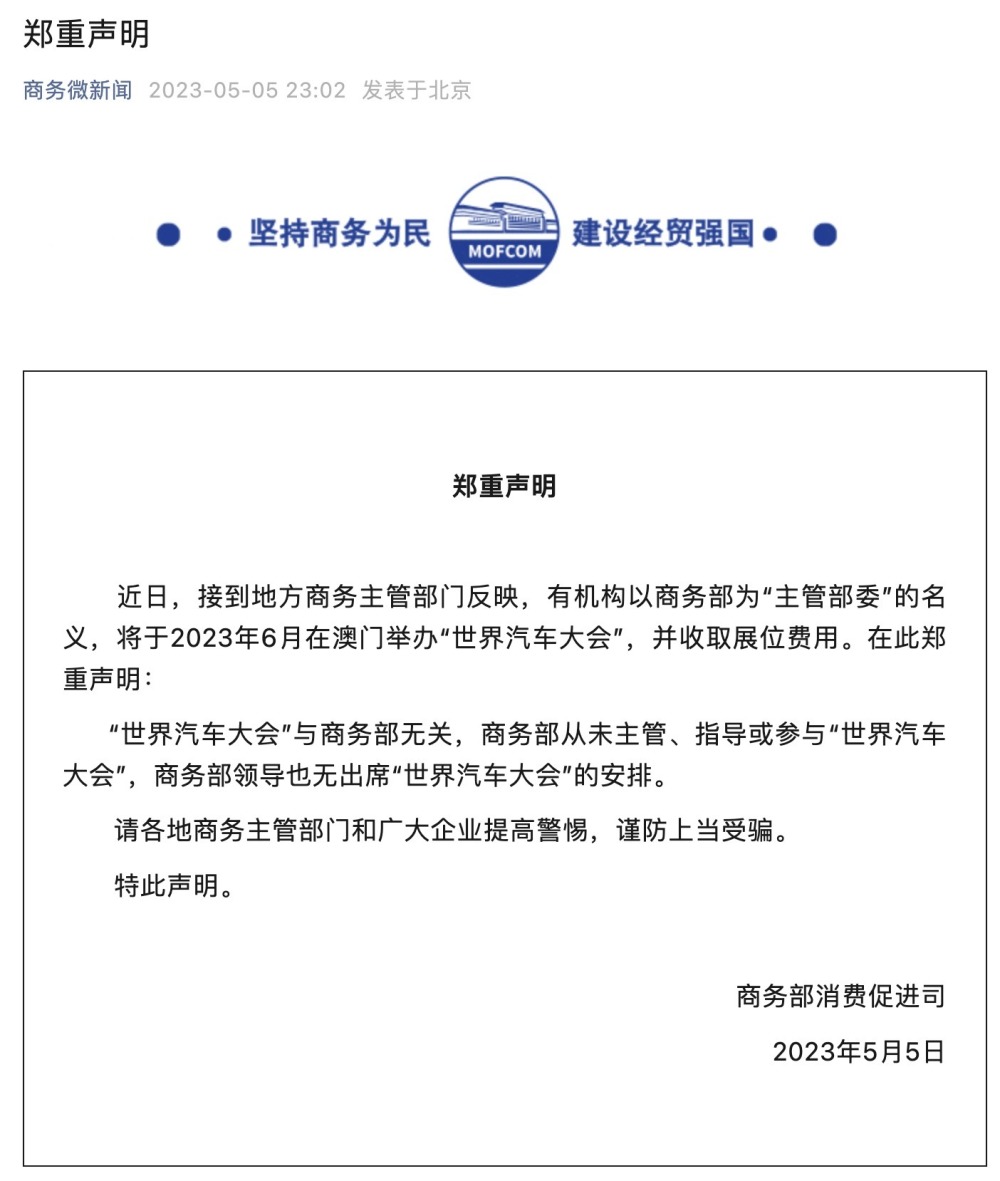 郑重声明

商务微新闻 2023-05-05 23:02 发表于北京

坚持商务为民 MOFCOM 建设经贸强国

郑重声明

近日，接到地方商务主管部门反映，有机构以商务部为“主管部委”的名义，将于2023年6月在澳门举办“世界汽车大会”，并收取展位费用。在此郑重声明：

“世界汽车大会”与商务部无关，商务部从未主管、指导或参与“世界汽车大会”，商务部领导也无出席“世界汽车大会”的安排。

请各地商务主管部门和广大企业提高警惕，谨防上当受骗。

特此声明。

商务部消费促进司

2023年5月5日